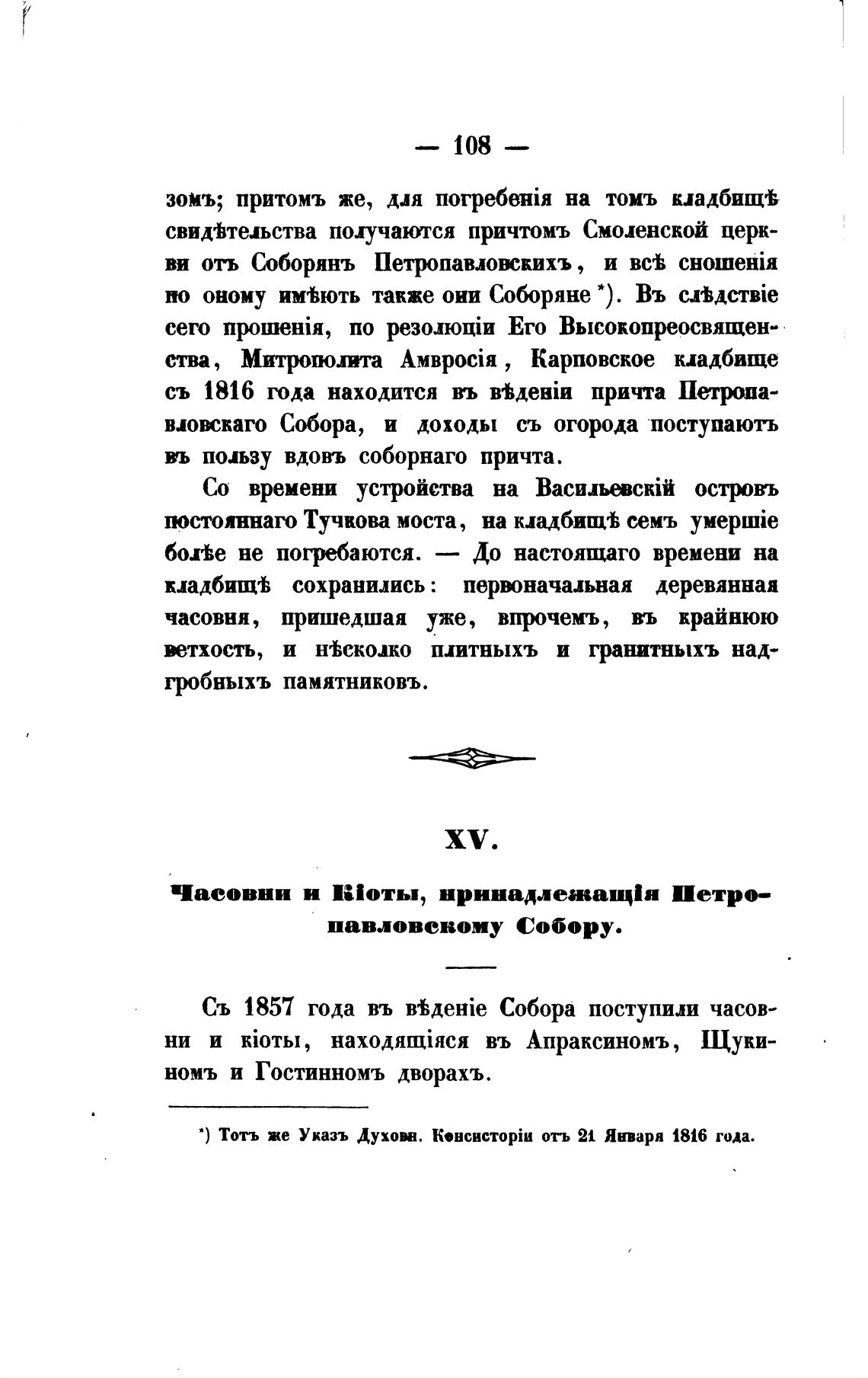 — 108 —

зомъ; притомъ же, для погребенія на томъ кладбищѣ свидѣтельства получаются причтомъ Смоленской церкви отъ Соборянъ Петропавловскихъ, и всѣ сношенія по оному имѣютъ также они Соборяне *). Въ слѣдствіе сего прошенія, по резолюціи Его Высокопреосвященства, Митрополита Амвросія, Карповское кладбище съ 1816 года находится въ вѣденіи причта Петропавловскаго Собора, и доходы съ огорода поступаютъ въ пользу вдовъ соборнаго причта.

Со времени устройства на Васильевскій островъ постояннаго Тучкова моста, на кладбищѣ семъ умершіе болѣе не погребаются. — До настоящаго времени на кладбищѣ сохранились: первоначальная деревянная часовня, пришедшая уже, впрочемъ, въ крайнюю ветхость, и нѣсколко плитныхъ и гранитныхъ надгробныхъ памятниковъ.

XV.

Часовни и Кіоты, принадлежащія Петропавловскому Собору.

Съ 1857 года въ вѣденіе Собора поступили часовни и кіоты, находящіяся въ Апраксиномъ, Щукиномъ и Гостинномъ дворахъ.

*) Тотъ же Указъ Духовн. Консисторіи отъ 21 Января 1816 года.